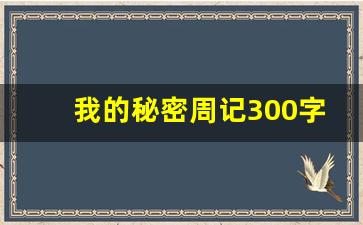 我的秘密周记300字